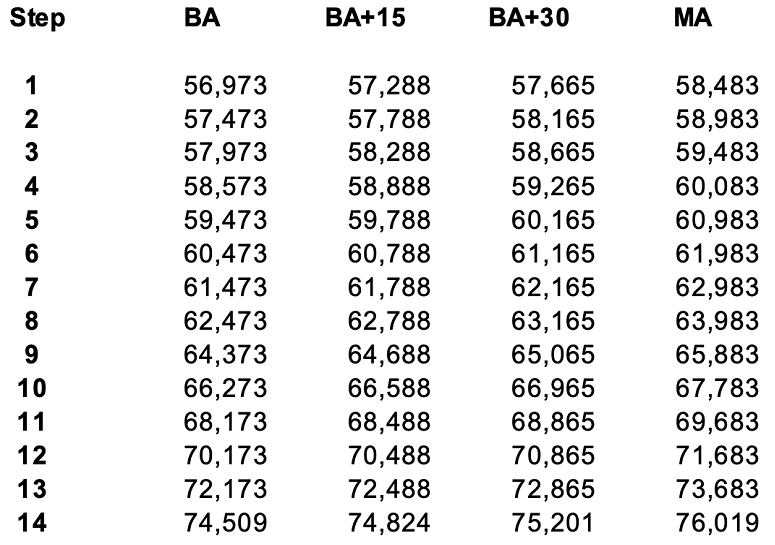 | Step | BA | BA+15 | BA+30 | MA |
|---|---|---|---|---|
| 1 | 56,973 | 57,288 | 57,665 | 58,483 |
| 2 | 57,473 | 57,788 | 58,165 | 58,983 |
| 3 | 57,973 | 58,288 | 58,665 | 59,483 |
| 4 | 58,573 | 58,888 | 59,265 | 60,083 |
| 5 | 59,473 | 59,788 | 60,165 | 60,983 |
| 6 | 60,473 | 60,788 | 61,165 | 61,983 |
| 7 | 61,473 | 61,788 | 62,165 | 62,983 |
| 8 | 62,473 | 62,788 | 63,165 | 63,983 |
| 9 | 64,373 | 64,688 | 65,065 | 65,883 |
| 10 | 66,273 | 66,588 | 66,965 | 67,783 |
| 11 | 68,173 | 68,488 | 68,865 | 69,683 |
| 12 | 70,173 | 70,488 | 70,865 | 71,683 |
| 13 | 72,173 | 72,488 | 72,865 | 73,683 |
| 14 | 74,509 | 74,824 | 75,201 | 76,019 |